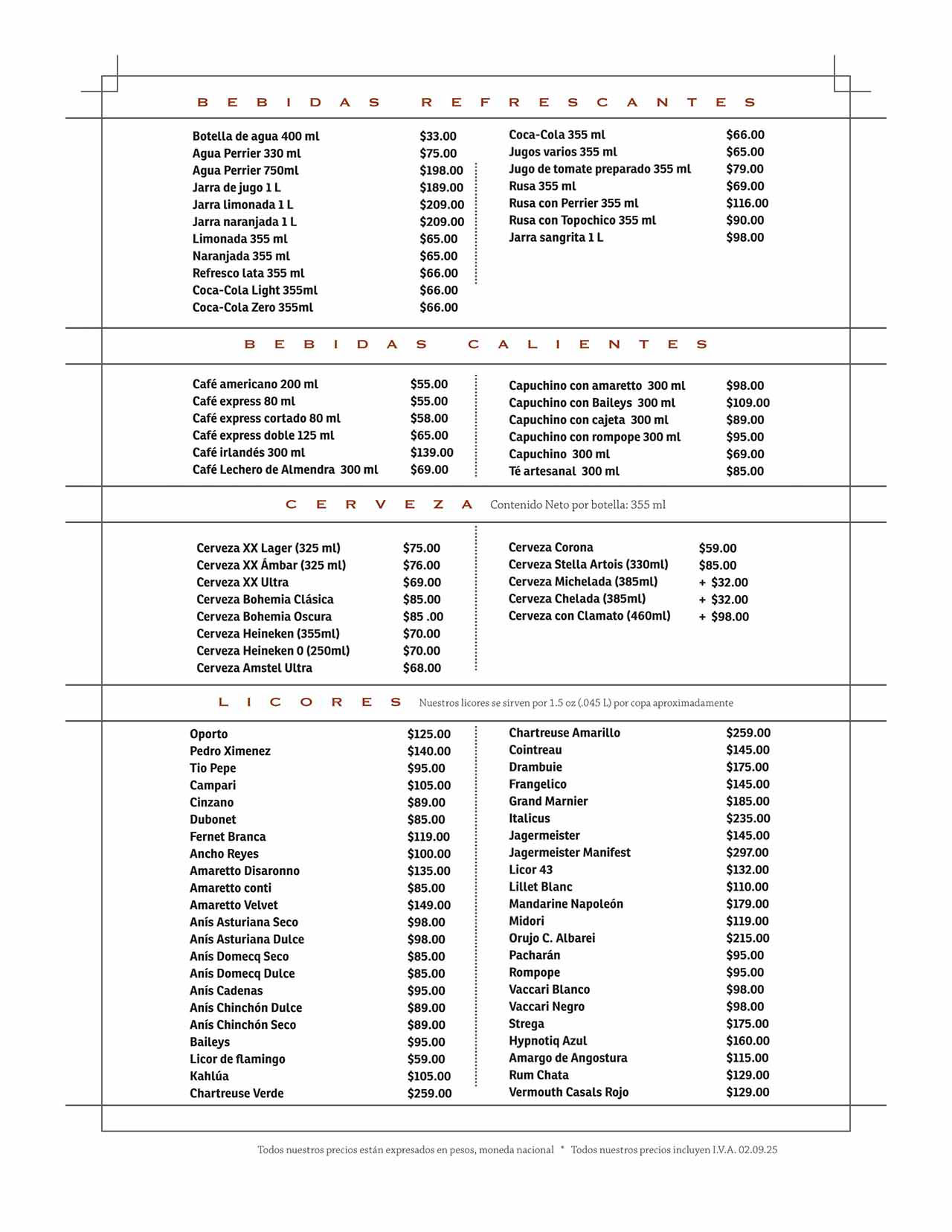 BEBIDAS REFRESCANTES

Botella de agua 400 ml $33.00
Agua Perrier 330 ml $75.00
Agua Perrier 750ml $198.00
Jarra de jugo 1 L $189.00
Jarra limonada 1 L $209.00
Jarra naranjada 1 L $209.00
Limonada 355 ml $65.00
Naranjada 355 ml $65.00
Refresco lata 355 ml $66.00
Coca-Cola Light 355ml $66.00
Coca-Cola Zero 355ml $66.00

Coca-Cola 355 ml $66.00
Jugos varios 355 ml $65.00
Jugo de tomate preparado 355 ml $79.00
Rusa 355 ml $69.00
Rusa con Perrier 355 ml $116.00
Rusa con Topochico 355 ml $90.00
Jarra sangrita 1 L $98.00

BEBIDAS CALIENTES

Café americano 200 ml $55.00
Café express 80 ml $55.00
Café express cortado 80 ml $58.00
Café express doble 125 ml $65.00
Café irlandés 300 ml $139.00
Café Lechero de Almendra 300 ml $69.00

Capuchino con amaretto 300 ml $98.00
Capuchino con Baileys 300 ml $109.00
Capuchino con cajeta 300 ml $89.00
Capuchino con rompope 300 ml $95.00
Capuchino 300 ml $69.00
Té artesanal 300 ml $85.00

CERVEZA Contenido Neto por botella: 355 ml

Cerveza XX Lager (325 ml) $75.00
Cerveza XX Ámbar (325 ml) $76.00
Cerveza XX Ultra $69.00
Cerveza Bohemia Clásica $85.00
Cerveza Bohemia Oscura $85 .00
Cerveza Heineken (355ml) $70.00
Cerveza Heineken 0 (250ml) $70.00
Cerveza Amstel Ultra $68.00

Cerveza Corona $59.00
Cerveza Stella Artois (330ml) $85.00
Cerveza Michelada (385ml) + $32.00
Cerveza Chelada (385ml) + $32.00
Cerveza con Clamato (460ml) + $98.00

LICORES Nuestros licores se sirven por 1.5 oz (.045 L) por copa aproximadamente

Oporto $125.00
Pedro Ximenez $140.00
Tio Pepe $95.00
Campari $105.00
Cinzano $89.00
Dubonet $85.00
Fernet Branca $119.00
Ancho Reyes $100.00
Amaretto Disaronno $135.00
Amaretto conti $85.00
Amaretto Velvet $149.00
Anís Asturiana Seco $98.00
Anís Asturiana Dulce $98.00
Anís Domecq Seco $85.00
Anís Domecq Dulce $85.00
Anís Cadenas $95.00
Anís Chinchón Dulce $89.00
Anís Chinchón Seco $89.00
Baileys $95.00
Licor de flamingo $59.00
Kahlúa $105.00
Chartreuse Verde $259.00

Chartreuse Amarillo $259.00
Cointreau $145.00
Drambuie $175.00
Frangelico $145.00
Grand Marnier $185.00
Italicus $235.00
Jagermeister $145.00
Jagermeister Manifest $297.00
Licor 43 $132.00
Lillet Blanc $110.00
Mandarine Napoleón $179.00
Midori $119.00
Orujo C. Albarei $215.00
Pacharán $95.00
Rompope $95.00
Vaccari Blanco $98.00
Vaccari Negro $98.00
Strega $175.00
Hypnotiq Azul $160.00
Amargo de Angostura $115.00
Rum Chata $129.00
Vermouth Casals Rojo $129.00

Todos nuestros precios están expresados en pesos, moneda nacional * Todos nuestros precios incluyen I.V.A. 02.09.25